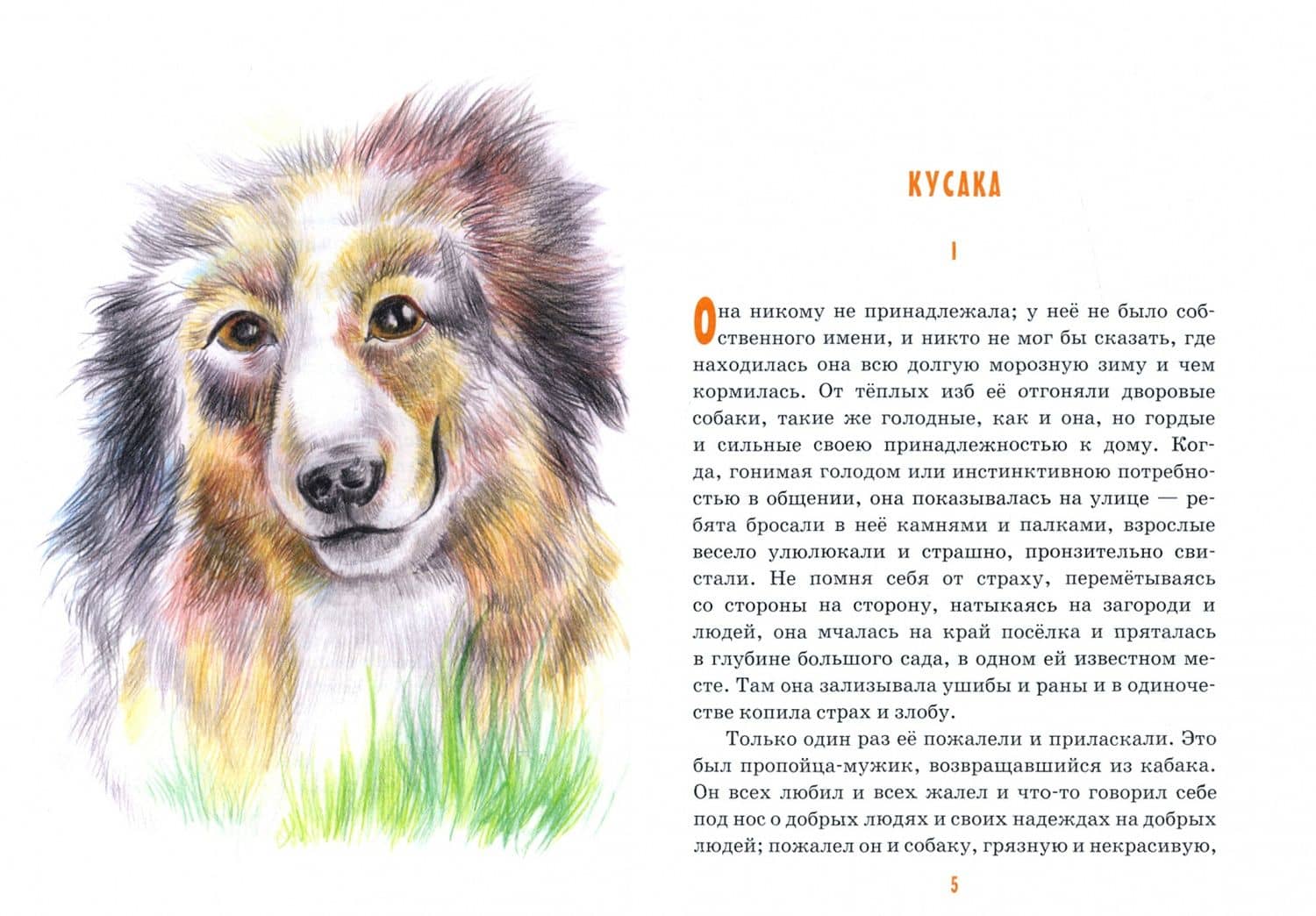 КУСАКА

I

Она никому не принадлежала; у неё не было собственного имени, и никто не мог бы сказать, где находилась она всю долгую морозную зиму и чем кормилась. От тёплых изб её отгоняли дворовые собаки, такие же голодные, как и она, но гордые и сильные своею принадлежностью к дому. Когда, гонимая голодом или инстинктивною потребностью в общении, она показывалась на улице — ребята бросали в неё камнями и палками, взрослые весело улюлюкали и страшно, пронзительно свистали. Не помня себя от страху, перемётываясь со стороны на сторону, натыкаясь на загороди и людей, она мчалась на край посёлка и пряталась в глубине большого сада, в одном ей известном месте. Там она зализывала ушибы и раны и в одиночестве копила страх и злобу.

Только один раз её пожалели и приласкали. Это был пропойца-мужик, возвращавшийся из кабака. Он всех любил и всех жалел и что-то говорил себе под нос о добрых людях и своих надеждах на добрых людей; пожалел он и собаку, грязную и некрасивую,

5